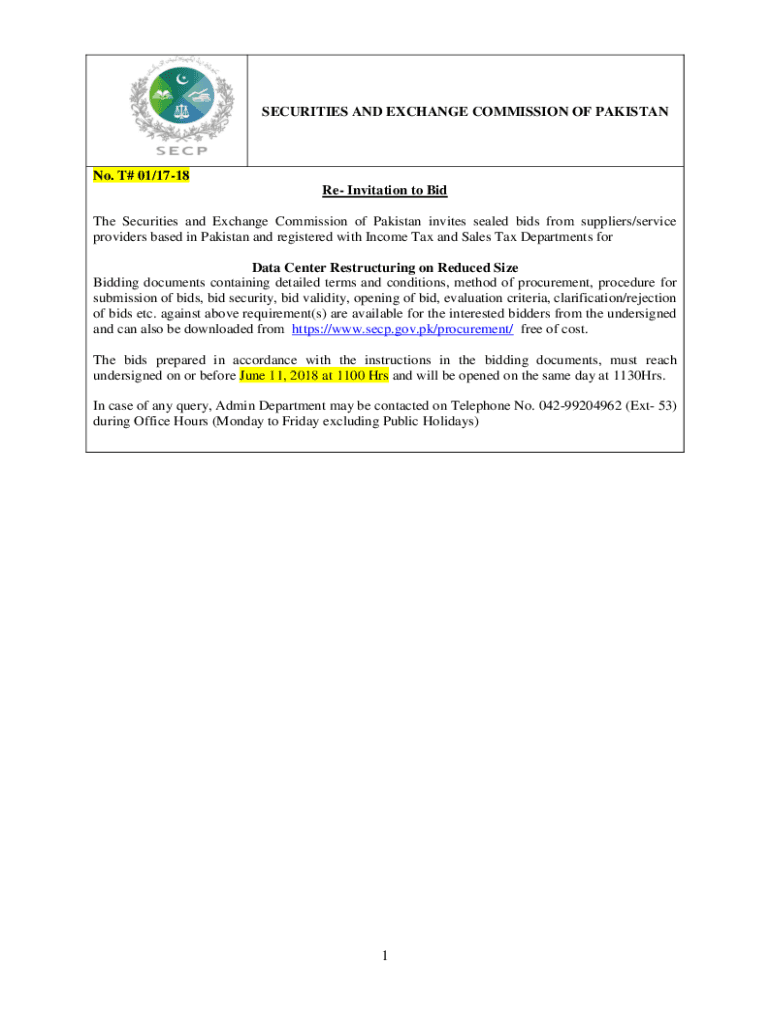 SECP

SECURITIES AND EXCHANGE COMMISSION OF PAKISTAN

No. T# 01/17-18

Re- Invitation to Bid

The Securities and Exchange Commission of Pakistan invites sealed bids from suppliers/service providers based in Pakistan and registered with Income Tax and Sales Tax Departments for

Data Center Restructuring on Reduced Size

Bidding documents containing detailed terms and conditions, method of procurement, procedure for submission of bids, bid security, bid validity, opening of bid, evaluation criteria, clarification/rejection of bids etc. against above requirement(s) are available for the interested bidders from the undersigned and can also be downloaded from https://www.secp.gov.pk/procurement/ free of cost.

The bids prepared in accordance with the instructions in the bidding documents, must reach undersigned on or before June 11, 2018 at 1100 Hrs and will be opened on the same day at 1130Hrs.

In case of any query, Admin Department may be contacted on Telephone No. 042-99204962 (Ext- 53) during Office Hours (Monday to Friday excluding Public Holidays)

1